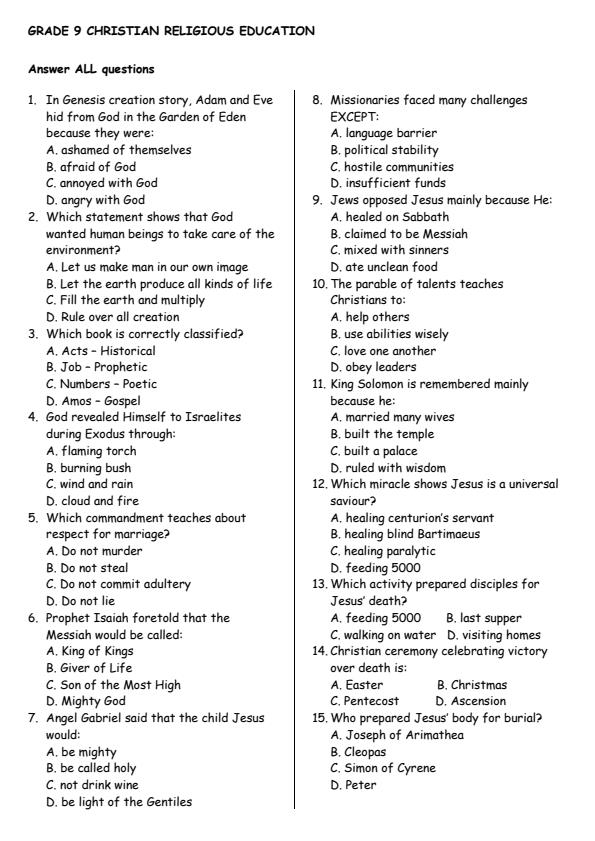 GRADE 9 CHRISTIAN RELIGIOUS EDUCATION

Answer ALL questions

1. In Genesis creation story, Adam and Eve hid from God in the Garden of Eden because they were:
A. ashamed of themselves
B. afraid of God
C. annoyed with God
D. angry with God
2. Which statement shows that God wanted human beings to take care of the environment?
A. Let us make man in our own image
B. Let the earth produce all kinds of life
C. Fill the earth and multiply
D. Rule over all creation
3. Which book is correctly classified?
A. Acts – Historical
B. Job – Prophetic
C. Numbers – Poetic
D. Amos – Gospel
4. God revealed Himself to Israelites during Exodus through:
A. flaming torch
B. burning bush
C. wind and rain
D. cloud and fire
5. Which commandment teaches about respect for marriage?
A. Do not murder
B. Do not steal
C. Do not commit adultery
D. Do not lie
6. Prophet Isaiah foretold that the Messiah would be called:
A. King of Kings
B. Giver of Life
C. Son of the Most High
D. Mighty God
7. Angel Gabriel said that the child Jesus would:
A. be mighty
B. be called holy
C. not drink wine
D. be light of the Gentiles

8. Missionaries faced many challenges EXCEPT:
A. language barrier
B. political stability
C. hostile communities
D. insufficient funds
9. Jews opposed Jesus mainly because He:
A. healed on Sabbath
B. claimed to be Messiah
C. mixed with sinners
D. ate unclean food
10. The parable of talents teaches Christians to:
A. help others
B. use abilities wisely
C. love one another
D. obey leaders
11. King Solomon is remembered mainly because he:
A. married many wives
B. built the temple
C. built a palace
D. ruled with wisdom
12. Which miracle shows Jesus is a universal saviour?
A. healing centurion's servant
B. healing blind Bartimaeus
C. healing paralytic
D. feeding 5000
13. Which activity prepared disciples for Jesus' death?
A. feeding 5000 B. last supper
C. walking on water D. visiting homes
14. Christian ceremony celebrating victory over death is:
A. Easter B. Christmas
C. Pentecost D. Ascension
15. Who prepared Jesus' body for burial?
A. Joseph of Arimathea
B. Cleopas
C. Simon of Cyrene
D. Peter